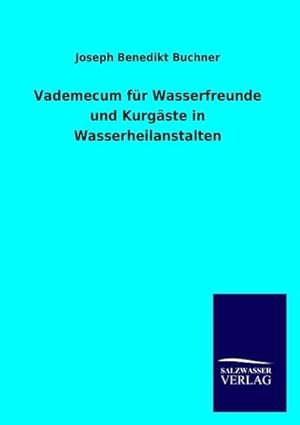 Joseph Benedikt Buchner

Vademecum für Wasserfreunde und Kurgäste in Wasserheilanstalten

SALZWASSER VERLAG